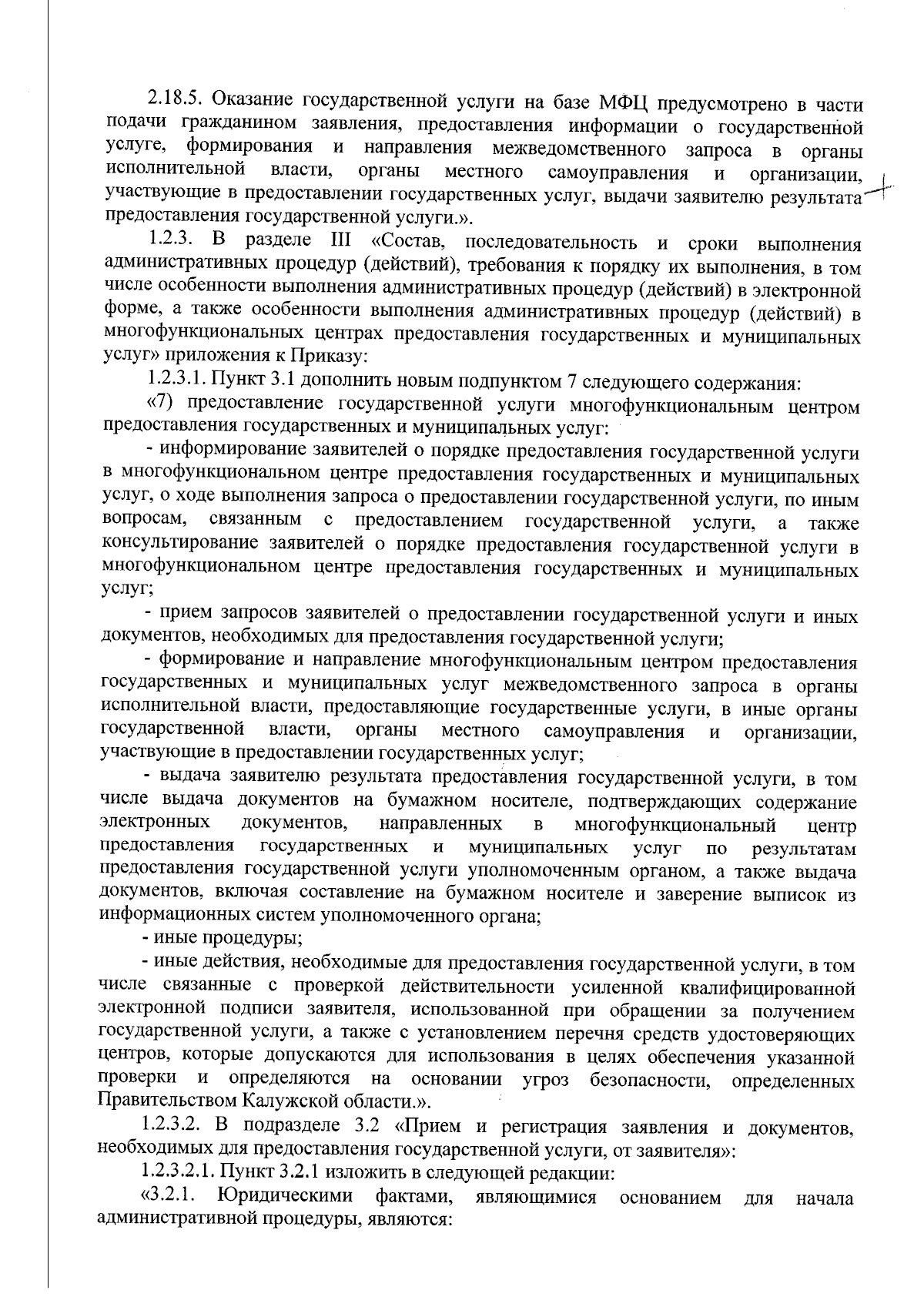 2.18.5. Оказание государственной услуги на базе МФЦ предусмотрено в части подачи гражданином заявления, предоставления информации о государственной услуге, формирования и направления межведомственного запроса в органы исполнительной власти, органы местного самоуправления и организации, участвующие в предоставлении государственных услуг, выдачи заявителю результата предоставления государственной услуги.».

1.2.3. В разделе III «Состав, последовательность и сроки выполнения административных процедур (действий), требования к порядку их выполнения, в том числе особенности выполнения административных процедур (действий) в электронной форме, а также особенности выполнения административных процедур (действий) в многофункциональных центрах предоставления государственных и муниципальных услуг» приложения к Приказу:

1.2.3.1. Пункт 3.1 дополнить новым подпунктом 7 следующего содержания:

«7) предоставление государственной услуги многофункциональным центром предоставления государственных и муниципальных услуг:

- информирование заявителей о порядке предоставления государственной услуги в многофункциональном центре предоставления государственных и муниципальных услуг, о ходе выполнения запроса о предоставлении государственной услуги, по иным вопросам, связанным с предоставлением государственной услуги, а также консультирование заявителей о порядке предоставления государственной услуги в многофункциональном центре предоставления государственных и муниципальных услуг;

- прием запросов заявителей о предоставлении государственной услуги и иных документов, необходимых для предоставления государственной услуги;

- формирование и направление многофункциональным центром предоставления государственных и муниципальных услуг межведомственного запроса в органы исполнительной власти, предоставляющие государственные услуги, в иные органы государственной власти, органы местного самоуправления и организации, участвующие в предоставлении государственных услуг;

- выдача заявителю результата предоставления государственной услуги, в том числе выдача документов на бумажном носителе, подтверждающих содержание электронных документов, направленных в многофункциональный центр предоставления государственных и муниципальных услуг по результатам предоставления государственной услуги уполномоченным органом, а также выдача документов, включая составление на бумажном носителе и заверение выписок из информационных систем уполномоченного органа;

- иные процедуры;

- иные действия, необходимые для предоставления государственной услуги, в том числе связанные с проверкой действительности усиленной квалифицированной электронной подписи заявителя, использованной при обращении за получением государственной услуги, а также с установлением перечня средств удостоверяющих центров, которые допускаются для использования в целях обеспечения указанной проверки и определяются на основании угроз безопасности, определенных Правительством Калужской области.».

1.2.3.2. В подразделе 3.2 «Прием и регистрация заявления и документов, необходимых для предоставления государственной услуги, от заявителя»:

1.2.3.2.1. Пункт 3.2.1 изложить в следующей редакции:

«3.2.1. Юридическими фактами, являющимися основанием для начала административной процедуры, являются: